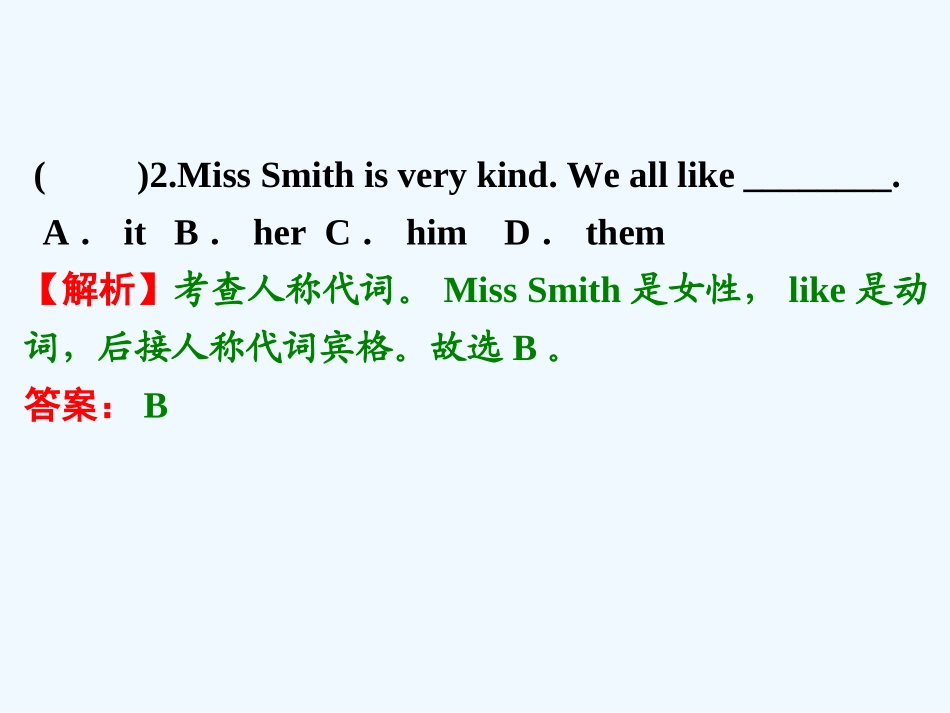 (　　)2.Miss Smith is very kind. We all like ____.

A. it B. her C. him D. them

【解析】考查人称代词。Miss Smith是女性，like是动词，后接人称代词宾格。故选B。

答案：B